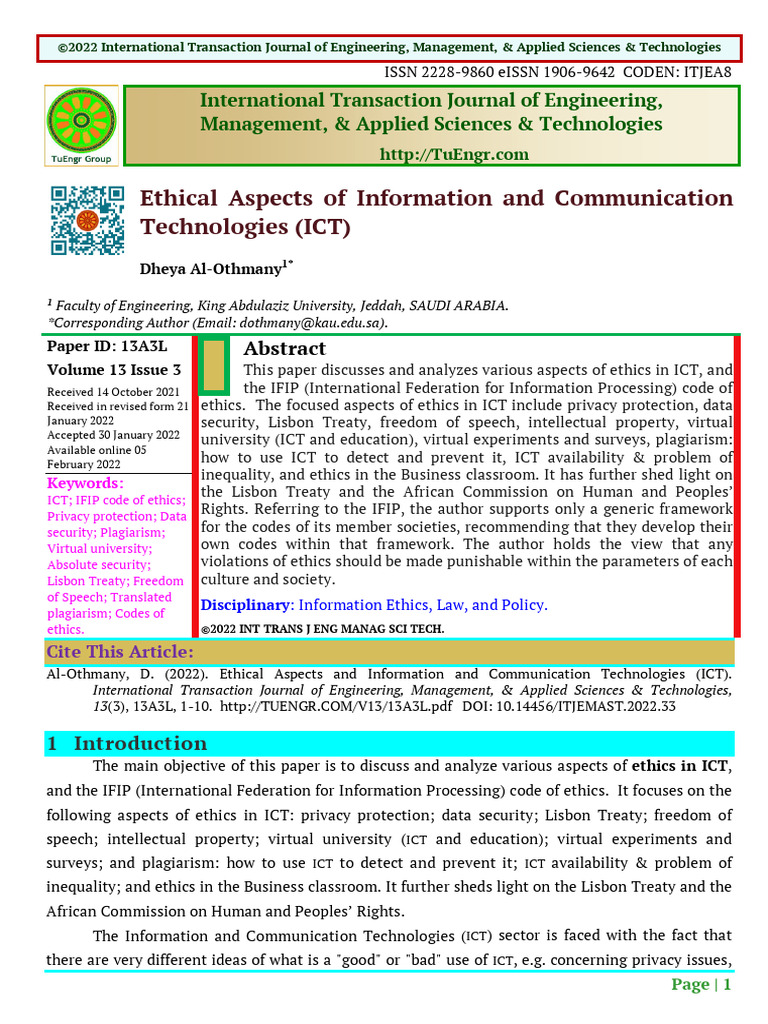 ©2022 International Transaction Journal of Engineering, Management, & Applied Sciences & Technologies

ISSN 2228-9860 eISSN 1906-9642 CODEN: ITJEA8

TuEngr Group

International Transaction Journal of Engineering, Management, & Applied Sciences & Technologies

http://TuEngr.com

Ethical Aspects of Information and Communication Technologies (ICT)

Dheya Al-Othmany$^{1*}$

$^1$ Faculty of Engineering, King Abdulaziz University, Jeddah, SAUDI ARABIA.
*Corresponding Author (Email: dothmany@kau.edu.sa).

Paper ID: 13A3L
Volume 13 Issue 3
Received 14 October 2021
Received in revised form 21 January 2022
Accepted 30 January 2022
Available online 05 February 2022

Keywords:
ICT; IFIP code of ethics; Privacy protection; Data security; Plagiarism; Virtual university; Absolute security; Lisbon Treaty; Freedom of Speech; Translated plagiarism; Codes of ethics.

Abstract
This paper discusses and analyzes various aspects of ethics in ICT, and the IFIP (International Federation for Information Processing) code of ethics. The focused aspects of ethics in ICT include privacy protection, data security, Lisbon Treaty, freedom of speech, intellectual property, virtual university (ICT and education), virtual experiments and surveys, plagiarism: how to use ICT to detect and prevent it, ICT availability & problem of inequality, and ethics in the Business classroom. It has further shed light on the Lisbon Treaty and the African Commission on Human and Peoples' Rights. Referring to the IFIP, the author supports only a generic framework for the codes of its member societies, recommending that they develop their own codes within that framework. The author holds the view that any violations of ethics should be made punishable within the parameters of each culture and society.

Disciplinary: Information Ethics, Law, and Policy.

©2022 INT TRANS J ENG MANAG SCI TECH.

Cite This Article:
Al-Othmany, D. (2022). Ethical Aspects and Information and Communication Technologies (ICT). International Transaction Journal of Engineering, Management, & Applied Sciences & Technologies, 13(3), 13A3L, 1-10. http://TUENGR.COM/V13/13A3L.pdf DOI: 10.14456/ITJEMAST.2022.33

1 Introduction

The main objective of this paper is to discuss and analyze various aspects of ethics in ICT, and the IFIP (International Federation for Information Processing) code of ethics. It focuses on the following aspects of ethics in ICT: privacy protection; data security; Lisbon Treaty; freedom of speech; intellectual property; virtual university (ICT and education); virtual experiments and surveys; and plagiarism: how to use ICT to detect and prevent it; ICT availability & problem of inequality; and ethics in the Business classroom. It further sheds light on the Lisbon Treaty and the African Commission on Human and Peoples' Rights.

The Information and Communication Technologies (ICT) sector is faced with the fact that there are very different ideas of what is a "good" or "bad" use of ICT, e.g. concerning privacy issues,

Page | 1